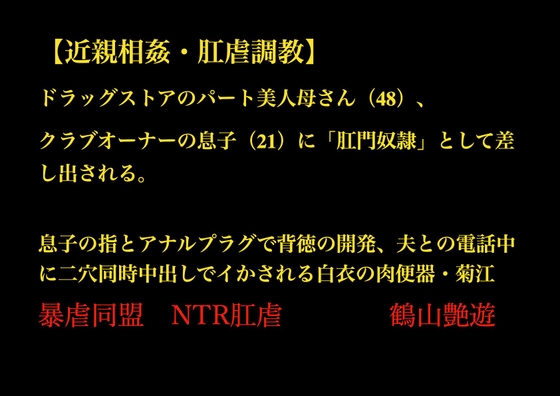 【近親相姦・肛虐調教】

ドラッグストアのパート美人母さん（48）、

クラブオーナーの息子（21）に「肛門奴隷」として差し出される。

息子の指とアナルプラグで背徳の開発、夫との電話中に二穴同時中出しでイかされる白衣の肉便器・菊江

暴虐同盟　NTR肛虐　鶴山艶遊